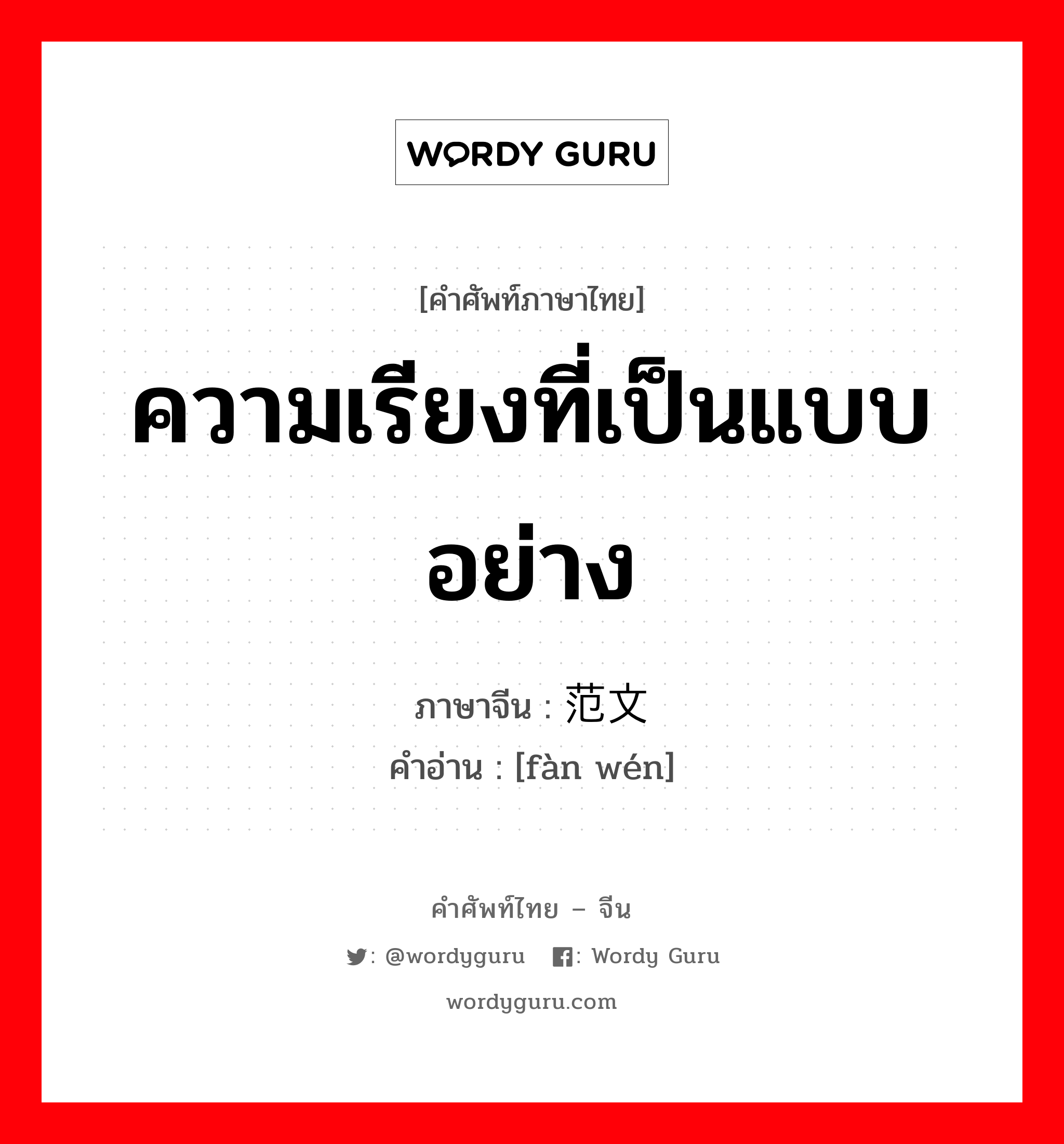 WORDY GURU

[คำศัพท์ภาษาไทย]

ความเรียงที่เป็นแบบอย่าง

ภาษาจีน : 范文
คำอ่าน : [fàn wén]

คำศัพท์ไทย – จีน

: @wordyguru : Wordy Guru

wordyguru.com